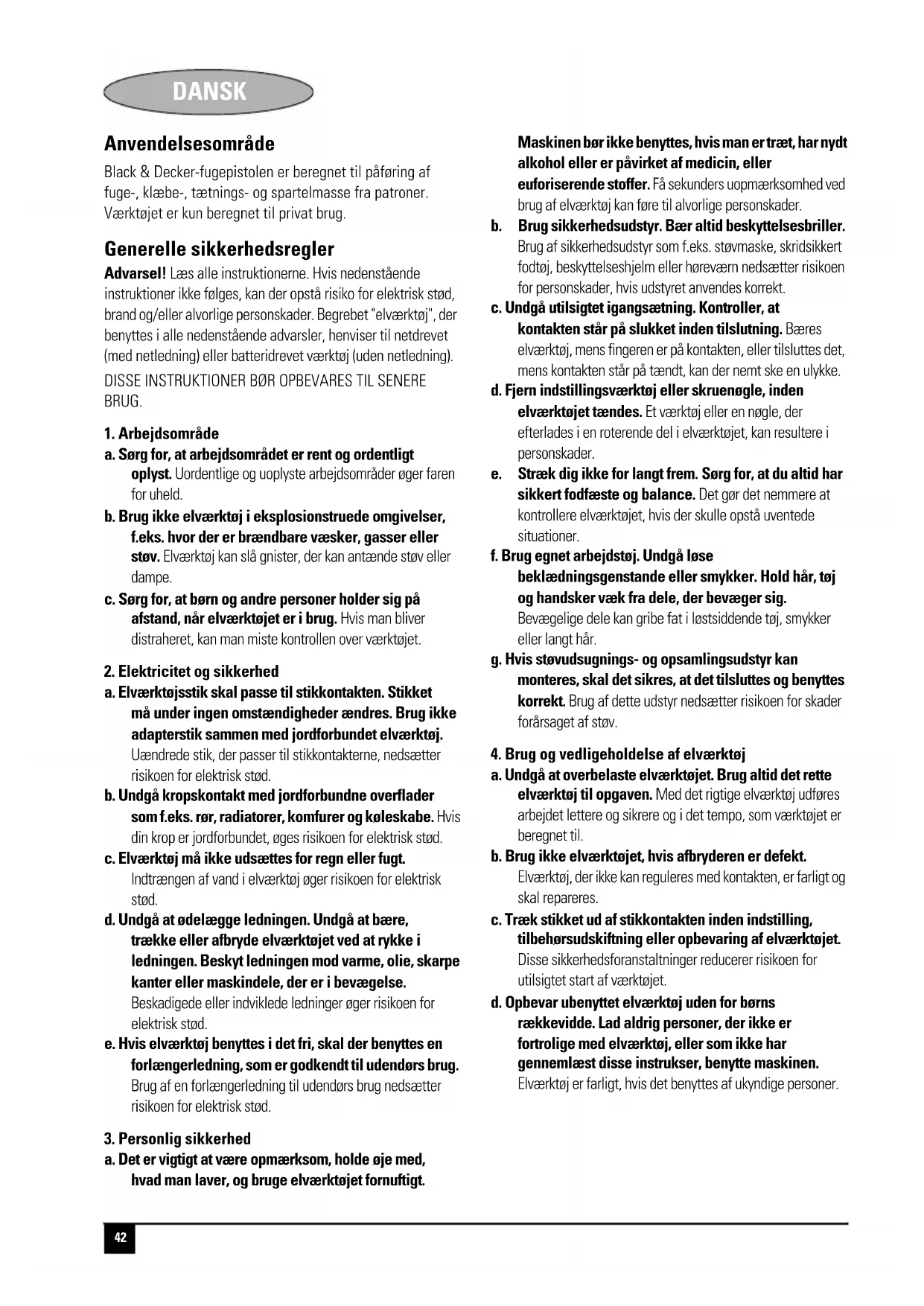 DANSK

Anvendelsesområde

Black & Decker-fugepistolen er beregnet til påføring af fuge-, klæbe-, tætnings- og spartelmasse fra patroner. Værktøjet er kun beregnet til privat brug.

Generelle sikkerhedsregler

Advarsel! Læs alle instruktionerne. Hvis nedenstående instruktioner ikke følges, kan der opstå risiko for elektrisk stød, brand og/eller alvorlige personskader. Begrebet "elværktøj", der benyttes i alle nedenstående advarsler, henviser til netdrevet (med netledning) eller batteridrevet værktøj (uden netledning).

DISSE INSTRUKTIONER BØR OPBEVARES TIL SENERE BRUG.

1. Arbejdsområde

a. Sørg for, at arbejdsområdet er rent og ordentligt oplyst. Uordentlige og uoplyste arbejdsområder øger faren for uheld.

b. Brug ikke elværktøj i eksplosionstruede omgivelser, f.eks. hvor der er brændbare væsker, gasser eller støv. Elværktøj kan slå gnister, der kan antænde støv eller dampe.

c. Sørg for, at børn og andre personer holder sig på afstand, når elværktøjet er i brug. Hvis man bliver distraheret, kan man miste kontrollen over værktøjet.

2. Elektricitet og sikkerhed

a. Elværktøjsstik skal passe til stikkontakten. Stikket må under ingen omstændigheder ændres. Brug ikke adapterstik sammen med jordforbundet elværktøj. Uændrede stik, der passer til stikkontakterne, nedsætter risikoen for elektrisk stød.

b. Undgå kropskontakt med jordforbundne overflader som f.eks. rør, radiatorer, komfurer og køleskabe. Hvis din krop er jordforbundet, øges risikoen for elektrisk stød.

c. Elværktøj må ikke udsættes for regn eller fugt. Indtrængen af vand i elværktøj øger risikoen for elektrisk stød.

d. Undgå at ødelægge ledningen. Undgå at bære, trække eller afbryde elværktøjet ved at rykke i ledningen. Beskyt ledningen mod varme, olie, skarpe kanter eller maskindele, der er i bevægelse. Beskadigede eller indviklede ledninger øger risikoen for elektrisk stød.

e. Hvis elværktøj benyttes i det fri, skal der benyttes en forlængerledning, som er godkendt til udendørs brug. Brug af en forlængerledning til udendørs brug nedsætter risikoen for elektrisk stød.

3. Personlig sikkerhed

a. Det er vigtigt at være opmærksom, holde øje med, hvad man laver, og bruge elværktøjet fornuftigt. Maskinen bør ikke benyttes, hvis man er træt, har nydt alkohol eller er påvirket af medicin, eller euforiserende stoffer. Få sekunders uopmærksomhed ved brug af elværktøj kan føre til alvorlige personskader.

b. Brug sikkerhedsudstyr. Bær altid beskyttelsesbriller. Brug af sikkerhedsudstyr som f.eks. støvmaske, skridsikkert fodtøj, beskyttelseshjelm eller høreværn nedsætter risikoen for personskader, hvis udstyret anvendes korrekt.

c. Undgå utilsigtet igangsætning. Kontroller, at kontakten står på slukket inden tilslutning. Bæres elværktøj, mens fingeren er på kontakten, eller tilsluttes det, mens kontakten står på tændt, kan der nemt ske en ulykke.

d. Fjern indstillingsværktøj eller skruenøgle, inden elværktøjet tændes. Et værktøj eller en nøgle, der efterlades i en roterende del i elværktøjet, kan resultere i personskader.

e. Stræk dig ikke for langt frem. Sørg for, at du altid har sikkert fodfæste og balance. Det gør det nemmere at kontrollere elværktøjet, hvis der skulle opstå uventede situationer.

f. Brug egnet arbejdstøj. Undgå løse beklædningsgenstande eller smykker. Hold hår, tøj og handsker væk fra dele, der bevæger sig. Bevægelige dele kan gribe fat i løstsiddende tøj, smykker eller langt hår.

g. Hvis støvudsugnings- og opsamlingsudstyr kan monteres, skal det sikres, at det tilsluttes og benyttes korrekt. Brug af dette udstyr nedsætter risikoen for skader forårsaget af støv.

4. Brug og vedligeholdelse af elværktøj

a. Undgå at overbelaste elværktøjet. Brug altid det rette elværktøj til opgaven. Med det rigtige elværktøj udføres arbejdet lettere og sikrere og i det tempo, som værktøjet er beregnet til.

b. Brug ikke elværktøjet, hvis afbryderen er defekt. Elværktøj, der ikke kan reguleres med kontakten, er farligt og skal repareres.

c. Træk stikket ud af stikkontakten inden indstilling, tilbehørsudskiftning eller opbevaring af elværktøjet. Disse sikkerhedsforanstaltninger reducerer risikoen for utilsigtet start af værktøjet.

d. Opbevar ubenyttet elværktøj uden for børns rækkevidde. Lad aldrig personer, der ikke er fortrolige med elværktøj, eller som ikke har gennemlæst disse instrukser, benytte maskinen. Elværktøj er farligt, hvis det benyttes af ukyndige personer.

42